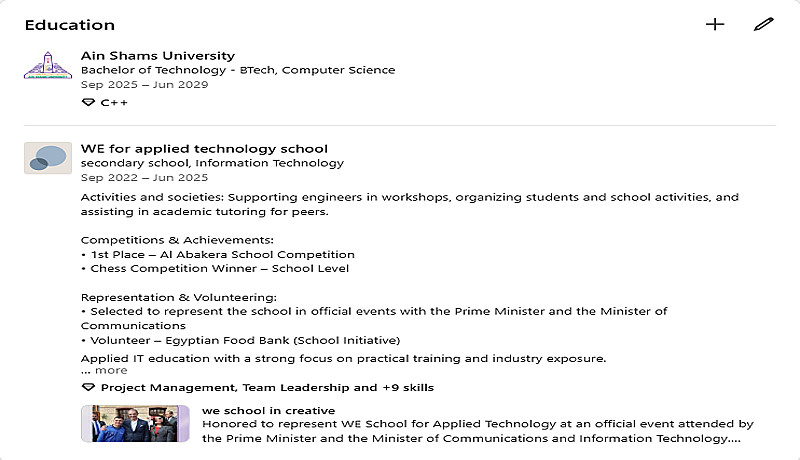 Education

Ain Shams University
Bachelor of Technology - BTech, Computer Science
Sep 2025 – Jun 2029
C++

WE for applied technology school
secondary school, Information Technology
Sep 2022 – Jun 2025
Activities and societies: Supporting engineers in workshops, organizing students and school activities, and assisting in academic tutoring for peers.

Competitions & Achievements:
• 1st Place – Al Abakera School Competition
• Chess Competition Winner – School Level

Representation & Volunteering:
• Selected to represent the school in official events with the Prime Minister and the Minister of Communications
• Volunteer – Egyptian Food Bank (School Initiative)
Applied IT education with a strong focus on practical training and industry exposure.
... more
Project Management, Team Leadership and +9 skills

we school in creative
Honored to represent WE School for Applied Technology at an official event attended by the Prime Minister and the Minister of Communications and Information Technology....